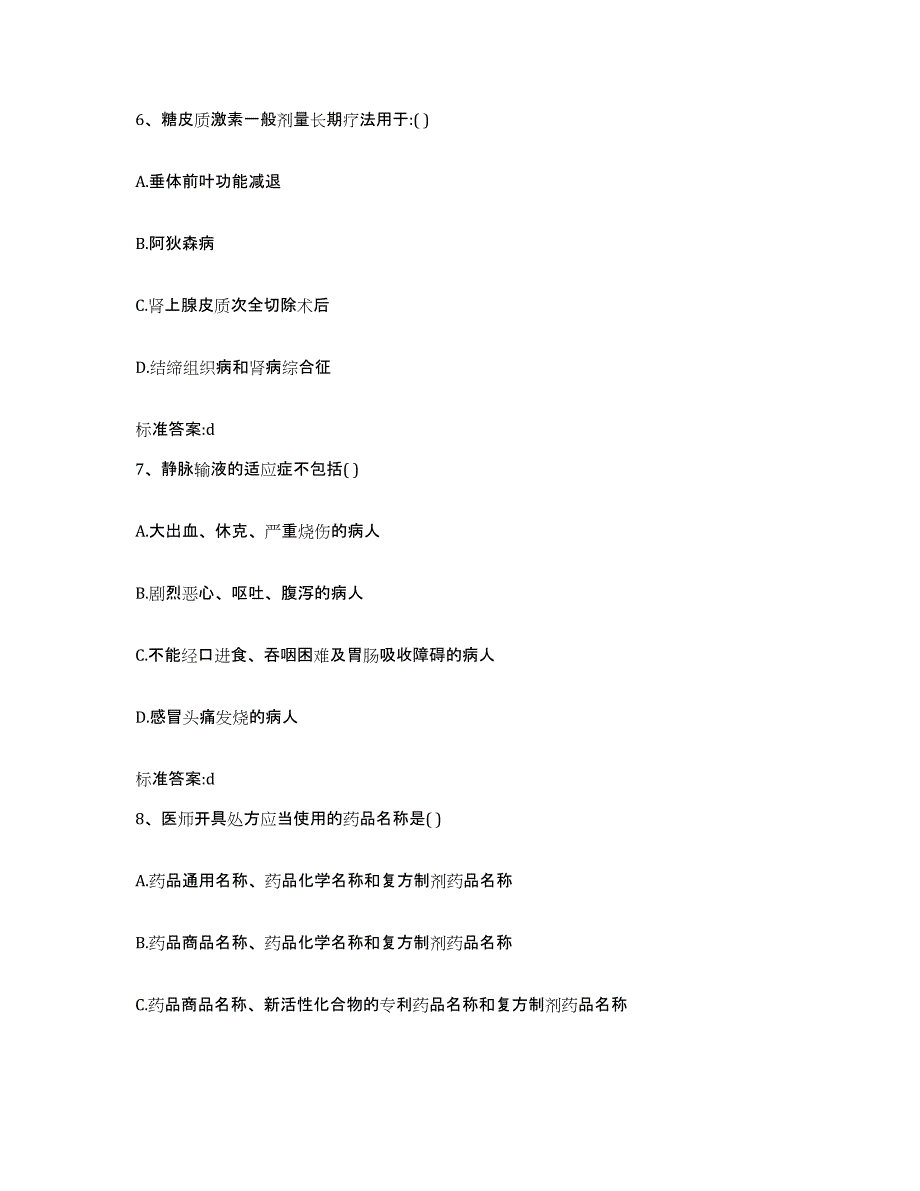 6、糖皮质激素一般剂量长期疗法用于:( )

A.垂体前叶功能减退

B.阿狄森病

C.肾上腺皮质次全切除术后

D.结缔组织病和肾病综合征

标准答案:d

7、静脉输液的适应症不包括( )

A.大出血、休克、严重烧伤的病人

B.剧烈恶心、呕吐、腹泻的病人

C.不能经口进食、吞咽困难及胃肠吸收障碍的病人

D.感冒头痛发烧的病人

标准答案:d

8、医师开具处方应当使用的药品名称是( )

A.药品通用名称、药品化学名称和复方制剂药品名称

B.药品商品名称、药品化学名称和复方制剂药品名称

C.药品商品名称、新活性化合物的专利药品名称和复方制剂药品名称